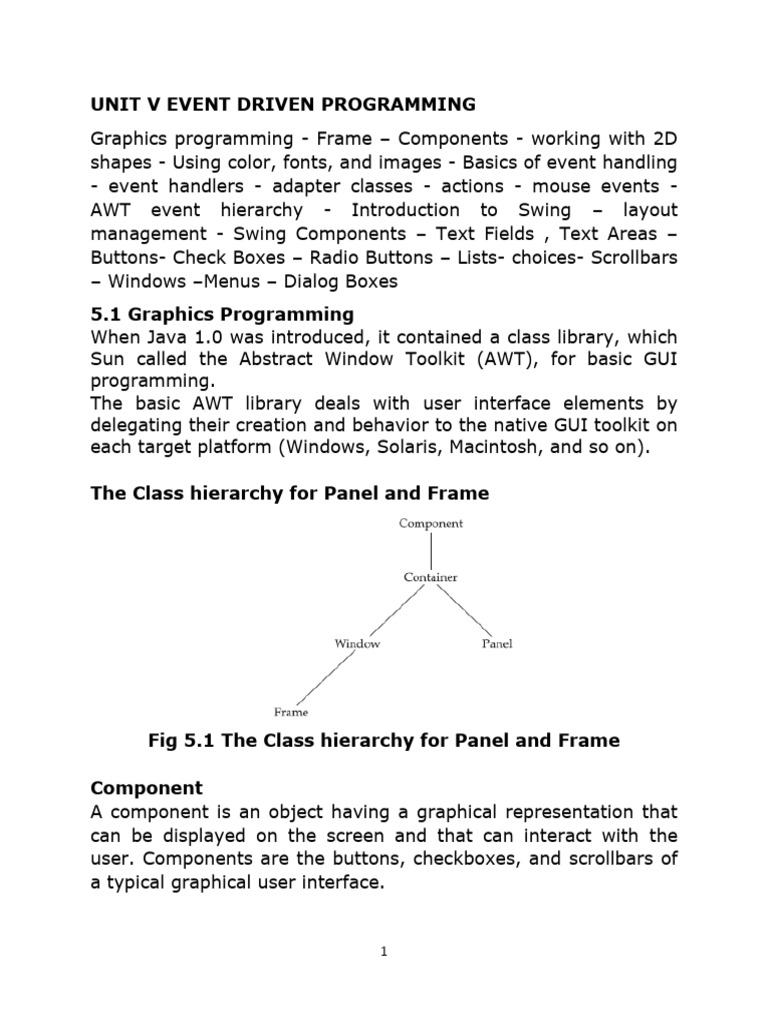 UNIT V EVENT DRIVEN PROGRAMMING

Graphics programming - Frame – Components - working with 2D shapes - Using color, fonts, and images - Basics of event handling - event handlers - adapter classes - actions - mouse events - AWT event hierarchy - Introduction to Swing – layout management - Swing Components – Text Fields , Text Areas – Buttons- Check Boxes – Radio Buttons – Lists- choices- Scrollbars – Windows –Menus – Dialog Boxes

5.1 Graphics Programming
When Java 1.0 was introduced, it contained a class library, which Sun called the Abstract Window Toolkit (AWT), for basic GUI programming.
The basic AWT library deals with user interface elements by delegating their creation and behavior to the native GUI toolkit on each target platform (Windows, Solaris, Macintosh, and so on).

The Class hierarchy for Panel and Frame

Component
Container
Window
Panel
Frame

Fig 5.1 The Class hierarchy for Panel and Frame

Component
A component is an object having a graphical representation that can be displayed on the screen and that can interact with the user. Components are the buttons, checkboxes, and scrollbars of a typical graphical user interface.

1